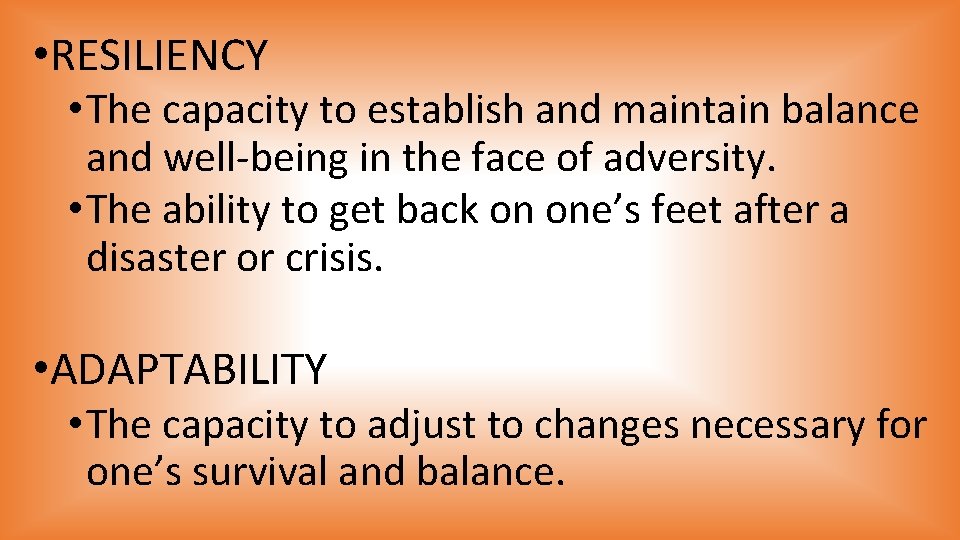 • RESILIENCY

• The capacity to establish and maintain balance and well-being in the face of adversity.

• The ability to get back on one’s feet after a disaster or crisis.

• ADAPTABILITY

• The capacity to adjust to changes necessary for one’s survival and balance.